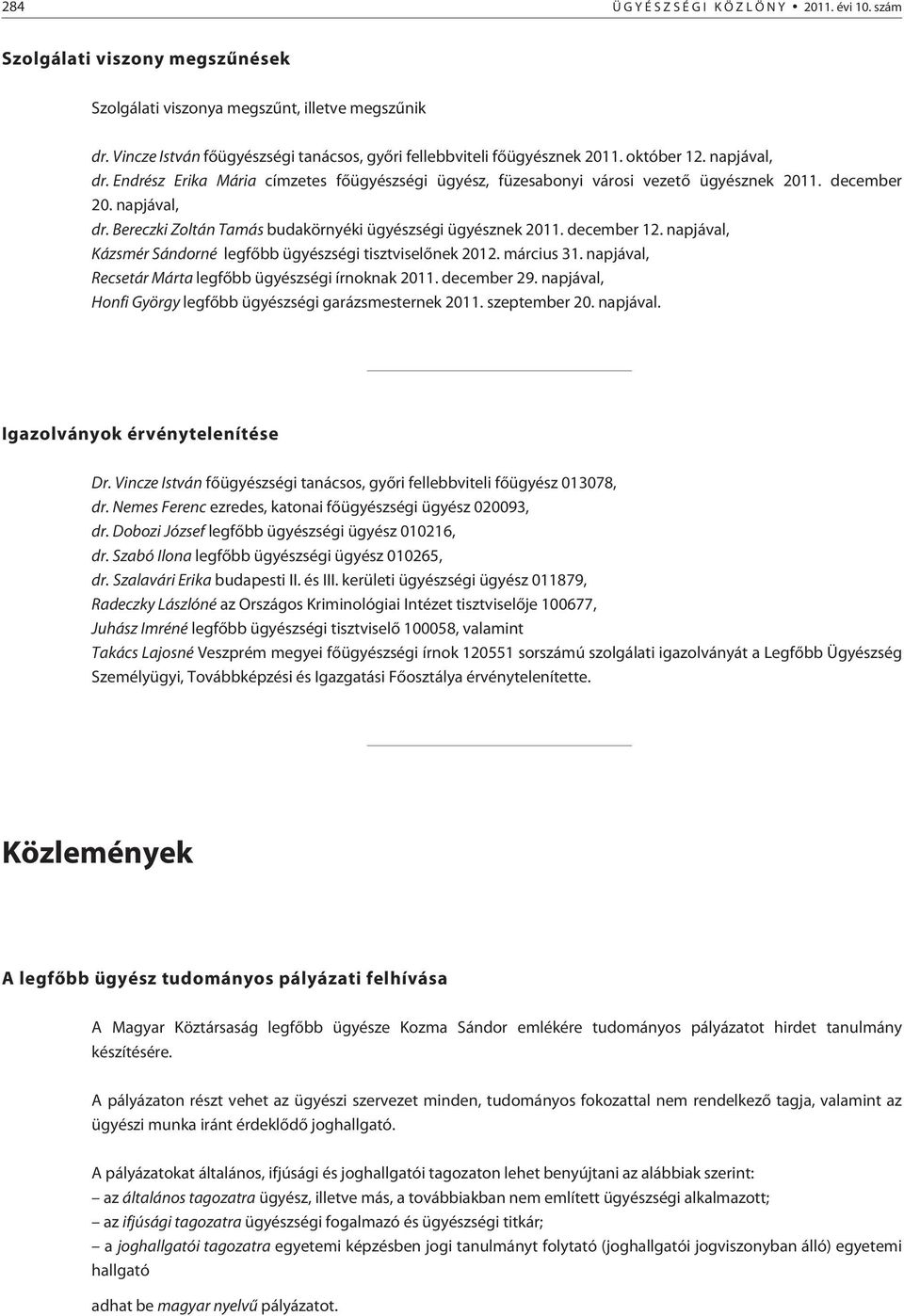 284 ÜGYÉSZSÉGI KÖZLÖNY • 2011. évi 10. szám

Szolgálati viszony megszűnések

Szolgálati viszonya megszűnt, illetve megszűnik

dr. Vincze István főügyészségi tanácsos, győri fellebbviteli főügyésznek 2011. október 12. napjával,
dr. Endrész Erika Mária címzetes főügyészségi ügyész, füzesabonyi városi vezető ügyésznek 2011. december 20. napjával,
dr. Bereczki Zoltán Tamás budakörnyéki ügyészségi ügyésznek 2011. december 12. napjával,
Kázsmér Sándorné legfőbb ügyészségi tisztviselőnek 2012. március 31. napjával,
Recsetár Márta legfőbb ügyészségi írnoknak 2011. december 29. napjával,
Honfi György legfőbb ügyészségi garázsmesternek 2011. szeptember 20. napjával.

Igazolványok érvénytelenítése

Dr. Vincze István főügyészségi tanácsos, győri fellebbviteli főügyész 013078,
dr. Nemes Ferenc ezredes, katonai főügyészségi ügyész 020093,
dr. Dobozi József legfőbb ügyészségi ügyész 010216,
dr. Szabó Ilona legfőbb ügyészségi ügyész 010265,
dr. Szalavári Erika budapesti II. és III. kerületi ügyészségi ügyész 011879,
Radeczky Lászlóné az Országos Kriminológiai Intézet tisztviselője 100677,
Juhász Imréné legfőbb ügyészségi tisztviselő 100058, valamint
Takács Lajosné Veszprém megyei főügyészségi írnok 120551 sorszámú szolgálati igazolványát a Legfőbb Ügyészség Személyügyi, Továbbképzési és Igazgatási Főosztálya érvénytelenítette.

Közlemények

A legfőbb ügyész tudományos pályázati felhívása

A Magyar Köztársaság legfőbb ügyésze Kozma Sándor emlékére tudományos pályázatot hirdet tanulmány készítésére.

A pályázaton részt vehet az ügyészi szervezet minden, tudományos fokozattal nem rendelkező tagja, valamint az ügyészi munka iránt érdeklődő joghallgató.

A pályázatokat általános, ifjúsági és joghallgatói tagozaton lehet benyújtani az alábbiak szerint:
– az általános tagozatra ügyész, illetve más, a továbbiakban nem említett ügyészségi alkalmazott;
– az ifjúsági tagozatra ügyészségi fogalmazó és ügyészségi titkár;
– a joghallgatói tagozatra egyetemi képzésben jogi tanulmányt folytató (joghallgatói jogviszonyban álló) egyetemi hallgató

adhat be magyar nyelvű pályázatot.